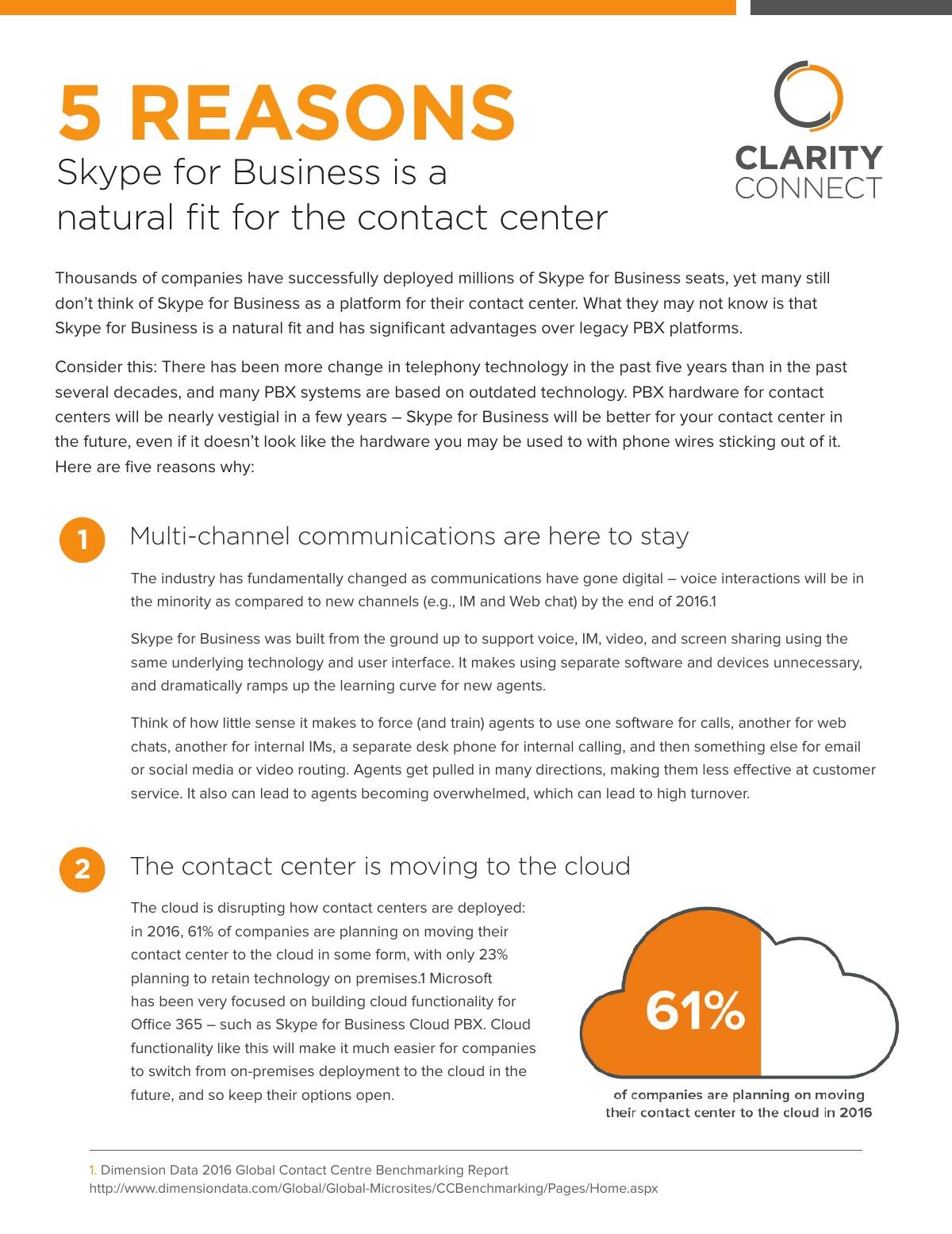 5 REASONS
Skype for Business is a natural fit for the contact center

CLARITY CONNECT

Thousands of companies have successfully deployed millions of Skype for Business seats, yet many still don't think of Skype for Business as a platform for their contact center. What they may not know is that Skype for Business is a natural fit and has significant advantages over legacy PBX platforms.

Consider this: There has been more change in telephony technology in the past five years than in the past several decades, and many PBX systems are based on outdated technology. PBX hardware for contact centers will be nearly vestigial in a few years – Skype for Business will be better for your contact center in the future, even if it doesn't look like the hardware you may be used to with phone wires sticking out of it. Here are five reasons why:

1 Multi-channel communications are here to stay

The industry has fundamentally changed as communications have gone digital – voice interactions will be in the minority as compared to new channels (e.g., IM and Web chat) by the end of 2016.1

Skype for Business was built from the ground up to support voice, IM, video, and screen sharing using the same underlying technology and user interface. It makes using separate software and devices unnecessary, and dramatically ramps up the learning curve for new agents.

Think of how little sense it makes to force (and train) agents to use one software for calls, another for web chats, another for internal IMs, a separate desk phone for internal calling, and then something else for email or social media or video routing. Agents get pulled in many directions, making them less effective at customer service. It also can lead to agents becoming overwhelmed, which can lead to high turnover.

2 The contact center is moving to the cloud

The cloud is disrupting how contact centers are deployed: in 2016, 61% of companies are planning on moving their contact center to the cloud in some form, with only 23% planning to retain technology on premises.1 Microsoft has been very focused on building cloud functionality for Office 365 – such as Skype for Business Cloud PBX. Cloud functionality like this will make it much easier for companies to switch from on-premises deployment to the cloud in the future, and so keep their options open.

61%
of companies are planning on moving their contact center to the cloud in 2016

1. Dimension Data 2016 Global Contact Centre Benchmarking Report
http://www.dimensiondata.com/Global/Global-Microsites/CCBenchmarking/Pages/Home.aspx